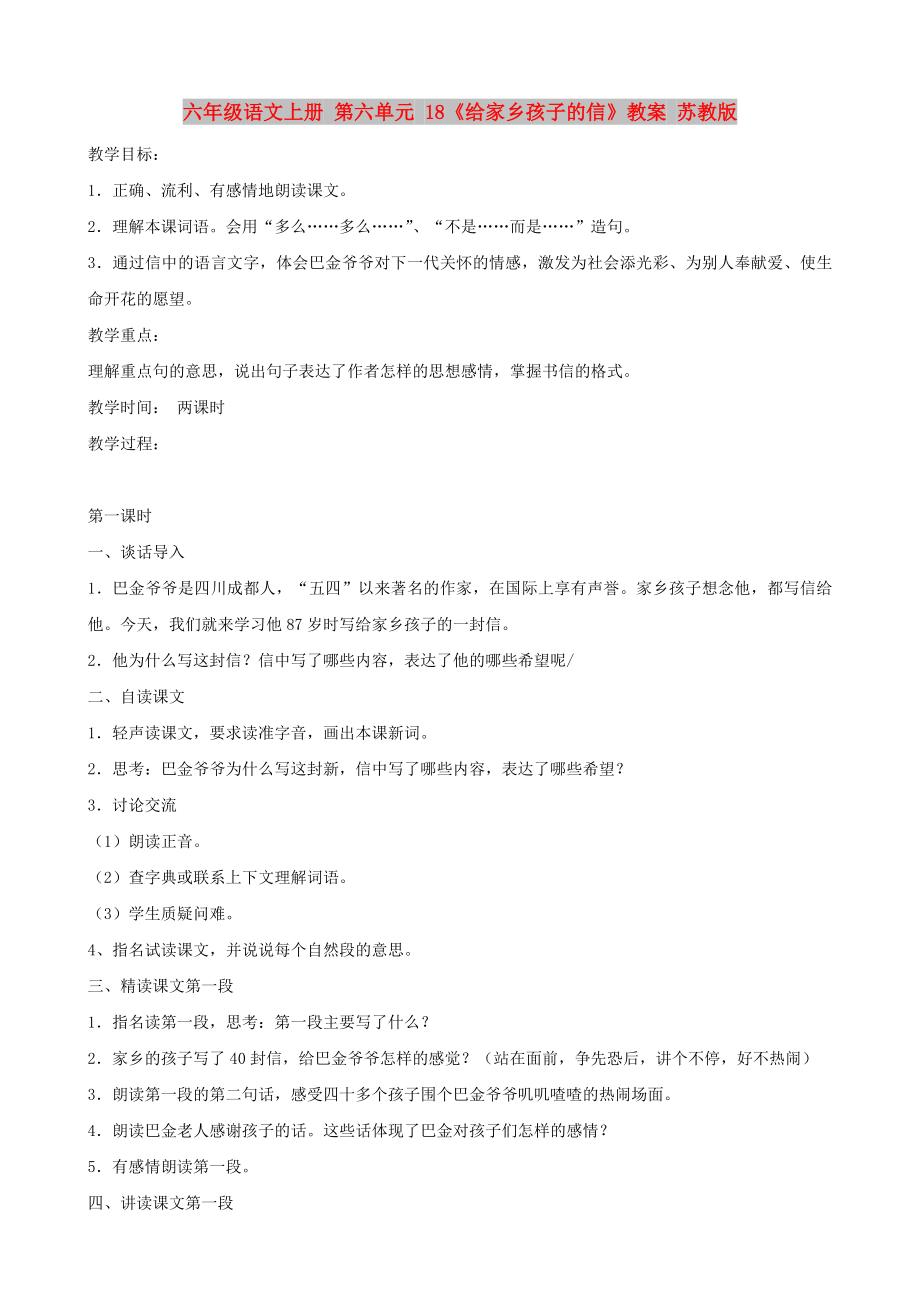 六年级语文上册 第六单元 18《给家乡孩子的信》教案 苏教版

教学目标：

1．正确、流利、有感情地朗读课文。

2．理解本课词语。会用“多么……多么……”、“不是……而是……”造句。

3．通过信中的语言文字，体会巴金爷爷对下一代关怀的情感，激发为社会添光彩、为别人奉献爱、使生命开花的愿望。

教学重点：

理解重点句的意思，说出句子表达了作者怎样的思想感情，掌握书信的格式。

教学时间： 两课时

教学过程：

第一课时

一、谈话导入

1．巴金爷爷是四川成都人，“五四”以来著名的作家，在国际上享有声誉。家乡孩子想念他，都写信给他。今天，我们就来学习他87岁时写给家乡孩子的一封信。

2．他为什么写这封信？信中写了哪些内容，表达了他的哪些希望呢/

二、自读课文

1．轻声读课文，要求读准字音，画出本课新词。

2．思考：巴金爷爷为什么写这封新，信中写了哪些内容，表达了哪些希望？

3．讨论交流

（1）朗读正音。

（2）查字典或联系上下文理解词语。

（3）学生质疑问难。

4、指名试读课文，并说说每个自然段的意思。

三、精读课文第一段

1．指名读第一段，思考：第一段主要写了什么？

2．家乡的孩子写了40封信，给巴金爷爷怎样的感觉？（站在面前，争先恐后，讲个不停，好不热闹）

3．朗读第一段的第二句话，感受四十多个孩子围个巴金爷爷叽叽喳喳的热闹场面。

4．朗读巴金老人感谢孩子的话。这些话体现了巴金对孩子们怎样的感情？

5．有感情朗读第一段。

四、讲读课文第一段